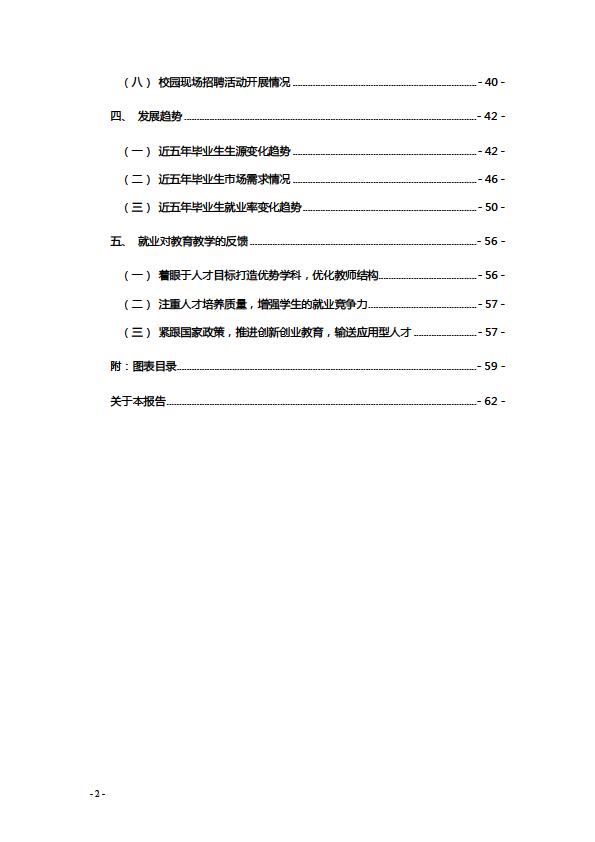 （八） 校园现场招聘活动开展情况 - 40 -

四、 发展趋势 - 42 -

（一） 近五年毕业生生源变化趋势 - 42 -

（二） 近五年毕业生市场需求情况 - 46 -

（三） 近五年毕业生就业率变化趋势 - 50 -

五、 就业对教育教学的反馈 - 56 -

（一） 着眼于人才目标打造优势学科，优化教师结构 - 56 -

（二） 注重人才培养质量，增强学生的就业竞争力 - 57 -

（三） 紧跟国家政策，推进创新创业教育，输送应用型人才 - 57 -

附：图表目录 - 59 -

关于本报告 - 62 -

- 2 -